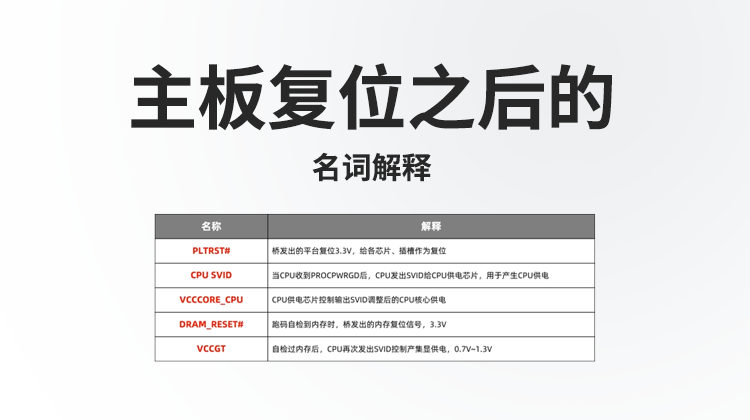 主板复位之后的

名词解释

| 名称 | 解释 |
|---|---|
| PLTRST# | 桥发出的平台复位3.3V，给各芯片、插槽作为复位 |
| CPU SVID | 当CPU收到PROCPWRGD后，CPU发出SVID给CPU供电芯片，用于产生CPU供电 |
| VCCCORE_CPU | CPU供电芯片控制输出SVID调整后的CPU核心供电 |
| DRAM_RESET# | 跑码自检到内存时，桥发出的内存复位信号，3.3V |
| VCCGT | 自检过内存后，CPU再次发出SVID控制产集显供电，0.7V~1.3V |